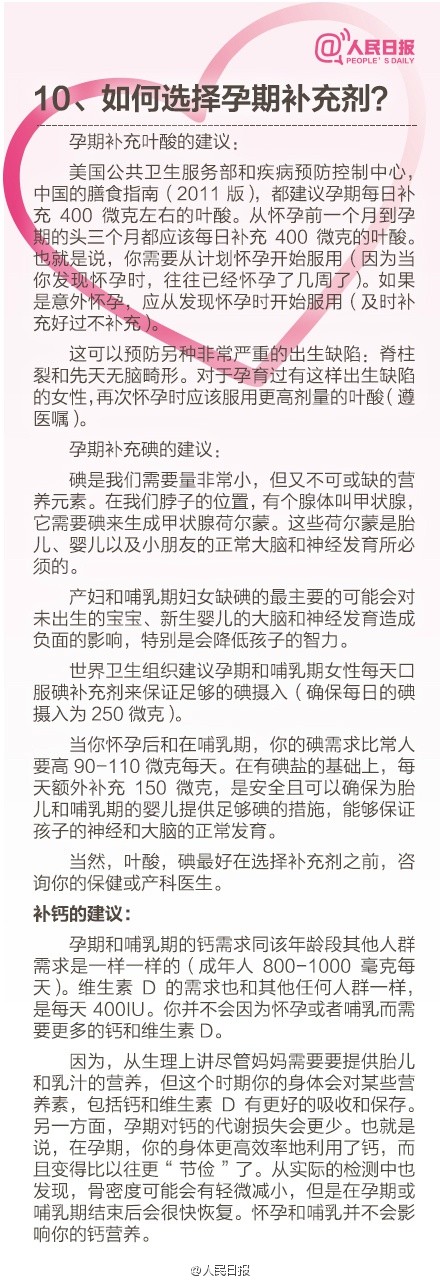 @人民日报
PEOPLE'S DAILY

10、如何选择孕期补充剂?

孕期补充叶酸的建议:

美国公共卫生服务部和疾病预防控制中心，中国的膳食指南（2011 版），都建议孕期每日补充 400 微克左右的叶酸。从怀孕前一个月到孕期的头三个月都应该每日补充 400 微克的叶酸。也就是说，你需要从计划怀孕开始服用（因为当你发现怀孕时，往往已经怀孕了几周了）。如果是意外怀孕，应从发现怀孕时开始服用（及时补充好过不补充）。

这可以预防另种非常严重的出生缺陷：脊柱裂和先天无脑畸形。对于孕育过有这样出生缺陷的女性，再次怀孕时应该服用更高剂量的叶酸（遵医嘱）。

孕期补充碘的建议:

碘是我们需要量非常小，但又不可或缺的营养元素。在我们脖子的位置，有个腺体叫甲状腺，它需要碘来生成甲状腺荷尔蒙。这些荷尔蒙是胎儿、婴儿以及小朋友的正常大脑和神经发育所必须的。

产妇和哺乳期妇女缺碘的最主要的可能会对未出生的宝宝、新生婴儿的大脑和神经发育造成负面的影响，特别是会降低孩子的智力。

世界卫生组织建议孕期和哺乳期女性每天口服碘补充剂来保证足够的碘摄入（确保每日的碘摄入为 250 微克）。

当你怀孕后和在哺乳期，你的碘需求比常人要高 90-110 微克每天。在有碘盐的基础上，每天额外补充 150 微克，是安全且可以确保为胎儿和哺乳期的婴儿提供足够碘的措施，能够保证孩子的神经和大脑的正常发育。

当然，叶酸，碘最好在选择补充剂之前，咨询你的保健或产科医生。

补钙的建议:

孕期和哺乳期的钙需求同该年龄段其他人群需求是一样一样的（成年人 800-1000 毫克每天）。维生素 D 的需求也和其他任何人群一样，是每天 400IU。你并不会因为怀孕或者哺乳而需要更多的钙和维生素 D。

因为，从生理上讲尽管妈妈需要要提供胎儿和乳汁的营养，但这个时期你的身体会对某些营养素，包括钙和维生素 D 有更好的吸收和保存。另一方面，孕期对钙的代谢损失会更少。也就是说，在孕期，你的身体更高效率地利用了钙，而且变得比以往更“节俭”了。从实际的检测中也发现，骨密度可能会有轻微减小，但是在孕期或哺乳期结束后会很快恢复。怀孕和哺乳并不会影响你的钙营养。

@人民日报